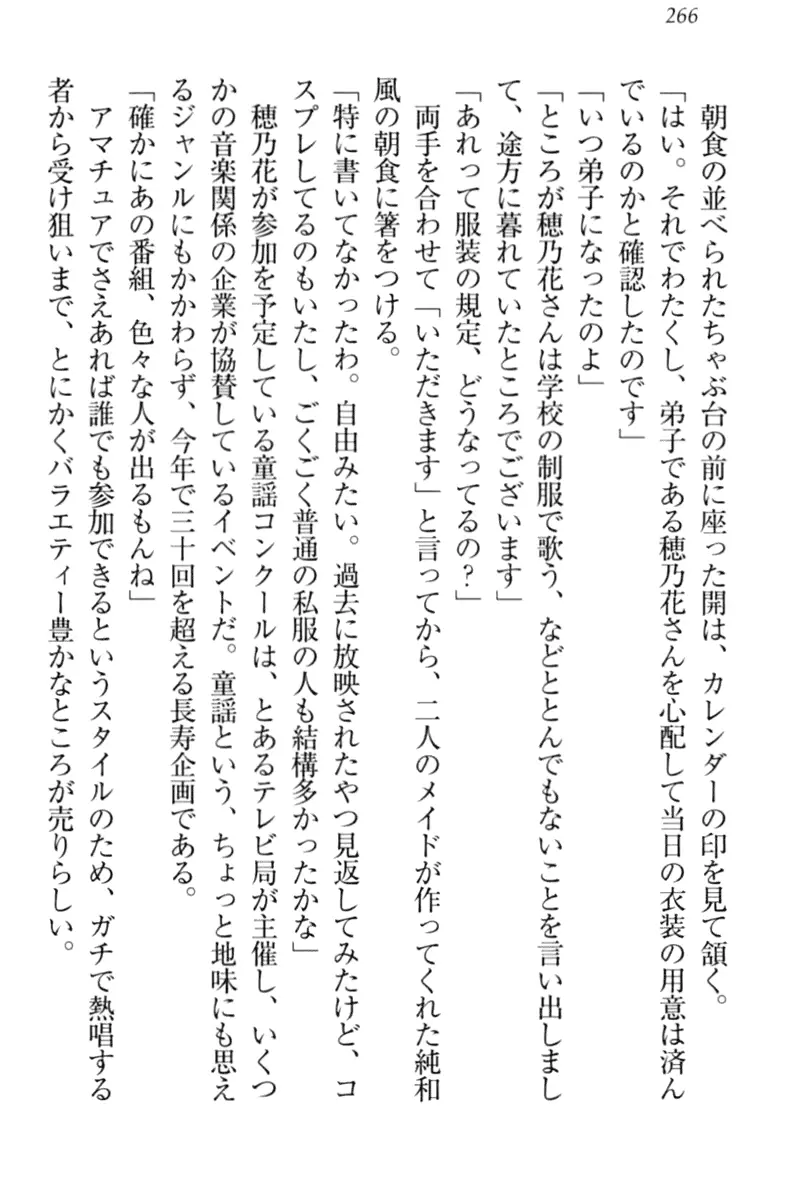 266

朝食の並べられたちゃぶ台の前に座った開は、カレンダーの印を見て頷く。

「はい。それでわたくし、弟子である穂乃花さんを心配して当日の衣装の用意は済んでいるのかと確認したのです」

「いつ弟子になったのよ」

「ところが穂乃花さんは学校の制服で歌う、などととんでもないことを言い出しまして、途方に暮れていたところでございます」

「あれって服装の規定、どうなってるの？」

両手を合わせて「いただきます」と言ってから、二人のメイドが作ってくれた純和風の朝食に箸をつける。

「特に書いてなかったわ。自由みたい。過去に放映されたやつ見返してみたけど、コスプレしてるのもいたし、ごくごく普通の私服の人も結構多かったかな」

穂乃花が参加を予定している童謡コンクールは、とあるテレビ局が主催し、いくつかの音楽関係の企業が協賛しているイベントだ。童謡という、ちょっと地味にも思えるジャンルにもかかわらず、今年で三十回を超える長寿企画である。

「確かにあの番組、色々な人が出るもんね」

アマチュアでさえあれば誰でも参加できるというスタイルのため、ガチで熱唱する者から受け狙いまで、とにかくバラエティー豊かなところが売りらしい。